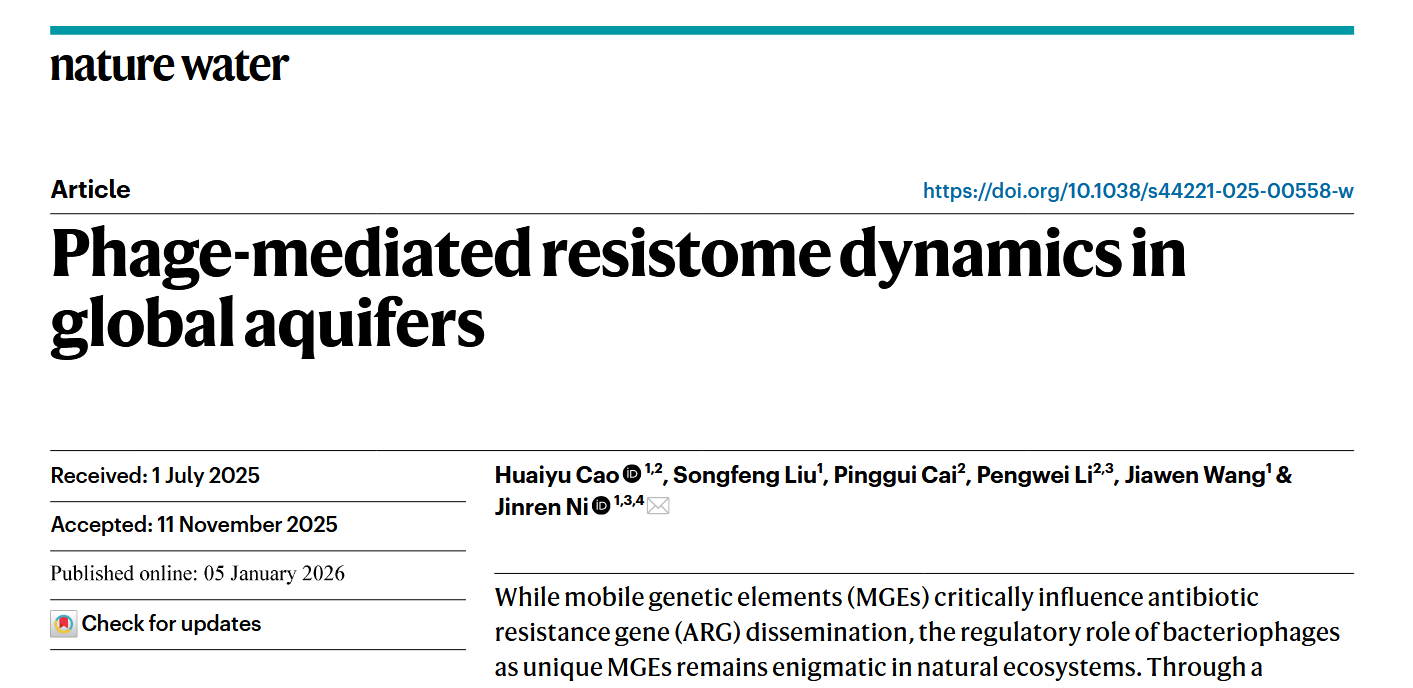 nature water

Article

https://doi.org/10.1038/s44221-025-00558-w

Phage-mediated resistome dynamics in global aquifers

Received: 1 July 2025

Accepted: 11 November 2025

Published online: 05 January 2026

Check for updates

Huaiyu Cao $^{1,2}$, Songfeng Liu$^{1}$, Pinggui Cai$^{2}$, Pengwei Li$^{2,3}$, Jiawen Wang$^{1}$ & Jinren Ni $^{1,3,4}$

While mobile genetic elements (MGEs) critically influence antibiotic resistance gene (ARG) dissemination, the regulatory role of bacteriophages as unique MGEs remains enigmatic in natural ecosystems. Through a